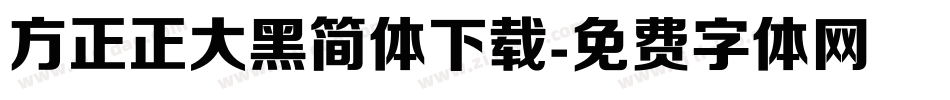 方正正大黑简体下载-免费字体网